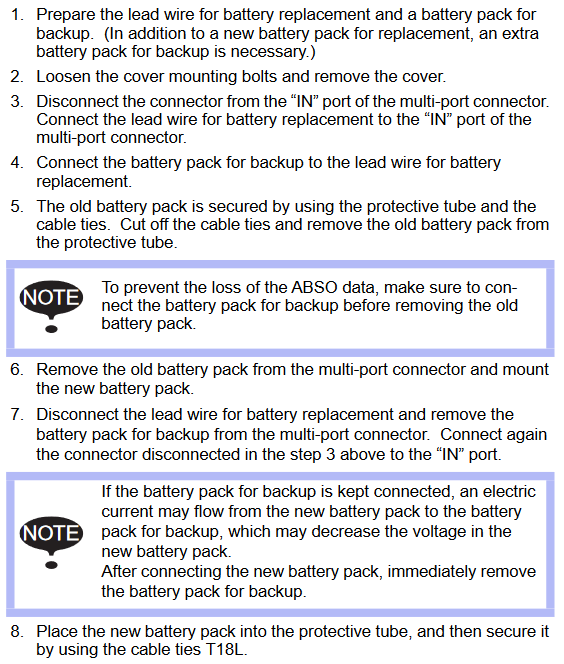 1. Prepare the lead wire for battery replacement and a battery pack for backup. (In addition to a new battery pack for replacement, an extra battery pack for backup is necessary.)

2. Loosen the cover mounting bolts and remove the cover.

3. Disconnect the connector from the “IN” port of the multi-port connector. Connect the lead wire for battery replacement to the “IN” port of the multi-port connector.

4. Connect the battery pack for backup to the lead wire for battery replacement.

5. The old battery pack is secured by using the protective tube and the cable ties. Cut off the cable ties and remove the old battery pack from the protective tube.

NOTE

To prevent the loss of the ABSO data, make sure to connect the battery pack for backup before removing the old battery pack.

6. Remove the old battery pack from the multi-port connector and mount the new battery pack.

7. Disconnect the lead wire for battery replacement and remove the battery pack for backup from the multi-port connector. Connect again the connector disconnected in the step 3 above to the “IN” port.

NOTE

If the battery pack for backup is kept connected, an electric current may flow from the new battery pack to the battery pack for backup, which may decrease the voltage in the new battery pack.
After connecting the new battery pack, immediately remove the battery pack for backup.

8. Place the new battery pack into the protective tube, and then secure it by using the cable ties T18L.